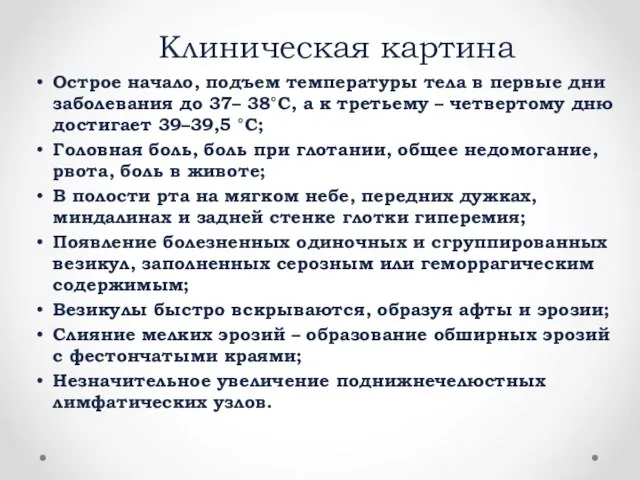 Клиническая картина

• Острое начало, подъем температуры тела в первые дни заболевания до 37– 38°С, а к третьему – четвертому дню достигает 39–39,5 °С;
• Головная боль, боль при глотании, общее недомогание, рвота, боль в животе;
• В полости рта на мягком небе, передних дужках, миндалинах и задней стенке глотки гиперемия;
• Появление болезненных одиночных и сгруппированных везикул, заполненных серозным или геморрагическим содержимым;
• Везикулы быстро вскрываются, образуя афты и эрозии;
• Слияние мелких эрозий – образование обширных эрозий с фестончатыми краями;
• Незначительное увеличение поднижнечелюстных лимфатических узлов.